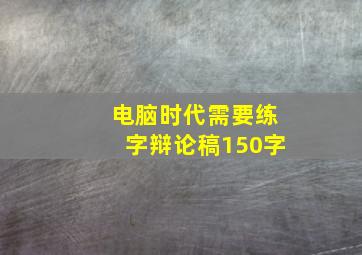 电脑时代需要练字辩论稿150字